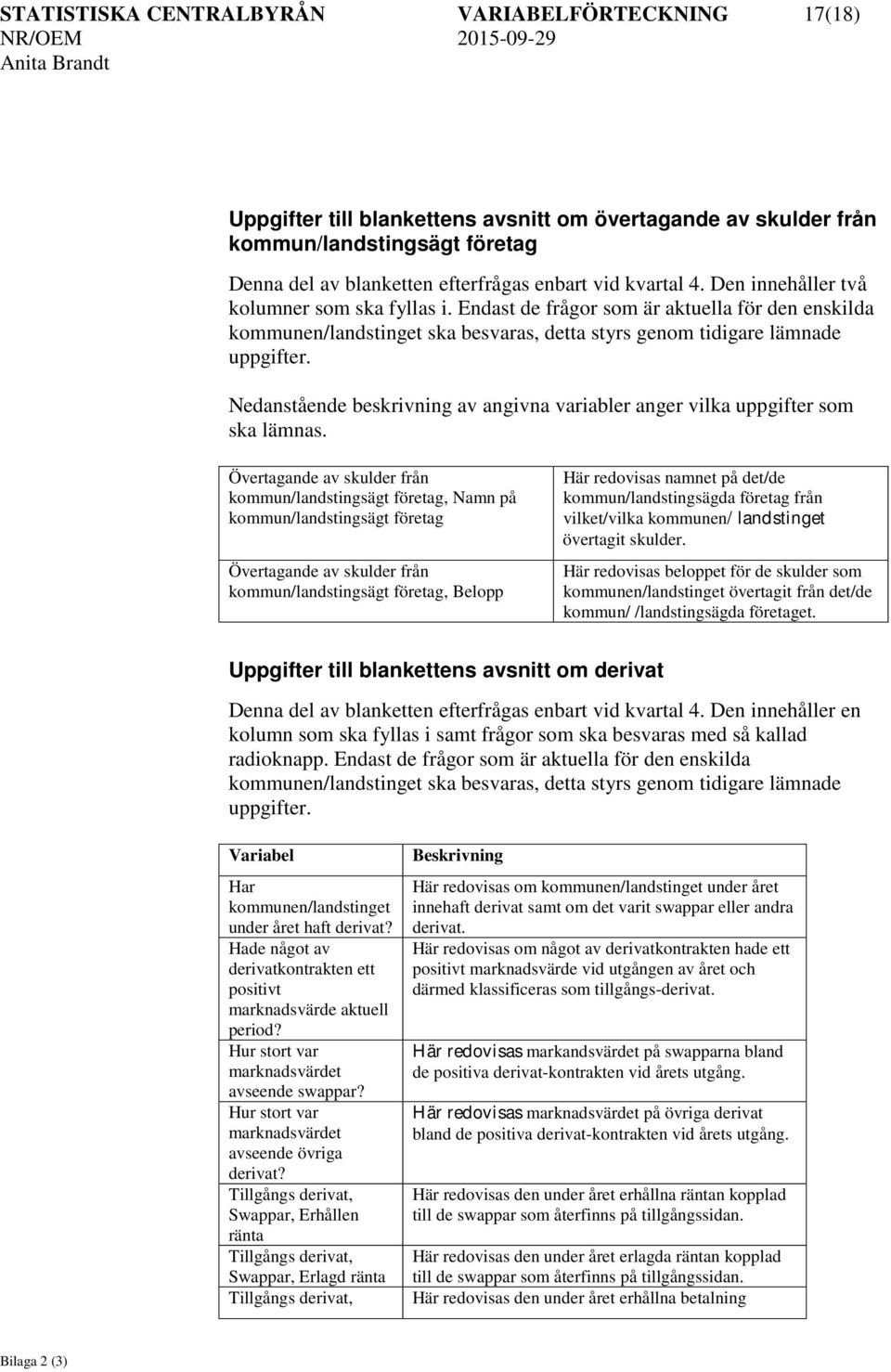 STATISTISKA CENTRALBYRÅN VARIABELFÖRTECKNING 17(18)
NR/OEM 2015-09-29
Anita Brandt

Uppgifter till blankettens avsnitt om övertagande av skulder från kommun/landstingsägt företag

Denna del av blanketten efterfrågas enbart vid kvartal 4. Den innehåller två kolumner som ska fyllas i. Endast de frågor som är aktuella för den enskilda kommunen/landstinget ska besvaras, detta styrs genom tidigare lämnade uppgifter.

Nedanstående beskrivning av angivna variabler anger vilka uppgifter som ska lämnas.

| | |
|---|---|
| Övertagande av skulder från kommun/landstingsägt företag, Namn på kommun/landstingsägt företag | Här redovisas namnet på det/de kommun/landstingsägda företag från vilket/vilka kommunen/ landstinget övertagit skulder. |
| Övertagande av skulder från kommun/landstingsägt företag, Belopp | Här redovisas beloppet för de skulder som kommunen/landstinget övertagit från det/de kommun/ /landstingsägda företaget. |

Uppgifter till blankettens avsnitt om derivat

Denna del av blanketten efterfrågas enbart vid kvartal 4. Den innehåller en kolumn som ska fyllas i samt frågor som ska besvaras med så kallad radioknapp. Endast de frågor som är aktuella för den enskilda kommunen/landstinget ska besvaras, detta styrs genom tidigare lämnade uppgifter.

| Variabel | Beskrivning |
|---|---|
| Har kommunen/landstinget under året haft derivat? | Här redovisas om kommunen/landstinget under året innehaft derivat samt om det varit swappar eller andra derivat. |
| Hade något av derivatkontrakten ett positivt marknadsvärde aktuell period? | Här redovisas om något av derivatkontrakten hade ett positivt marknadsvärde vid utgången av året och därmed klassificeras som tillgångs-derivat. |
| Hur stort var marknadsvärdet avseende swappar? | Här redovisas markandsvärdet på swapparna bland de positiva derivat-kontrakten vid årets utgång. |
| Hur stort var marknadsvärdet avseende övriga derivat? | Här redovisas marknadsvärdet på övriga derivat bland de positiva derivat-kontrakten vid årets utgång. |
| Tillgångs derivat, Swappar, Erhållen ränta | Här redovisas den under året erhållna räntan kopplad till de swappar som återfinns på tillgångssidan. |
| Tillgångs derivat, Swappar, Erlagd ränta | Här redovisas den under året erlagda räntan kopplad till de swappar som återfinns på tillgångssidan. |
| Tillgångs derivat, | Här redovisas den under året erhållna betalning |

Bilaga 2 (3)